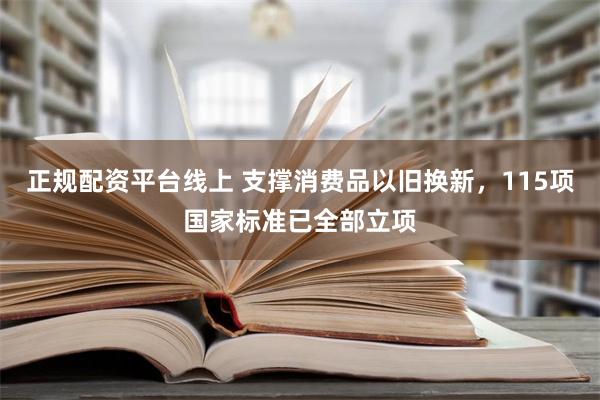 正规配资平台线上 支撑消费品以旧换新，115项国家标准已全部立项